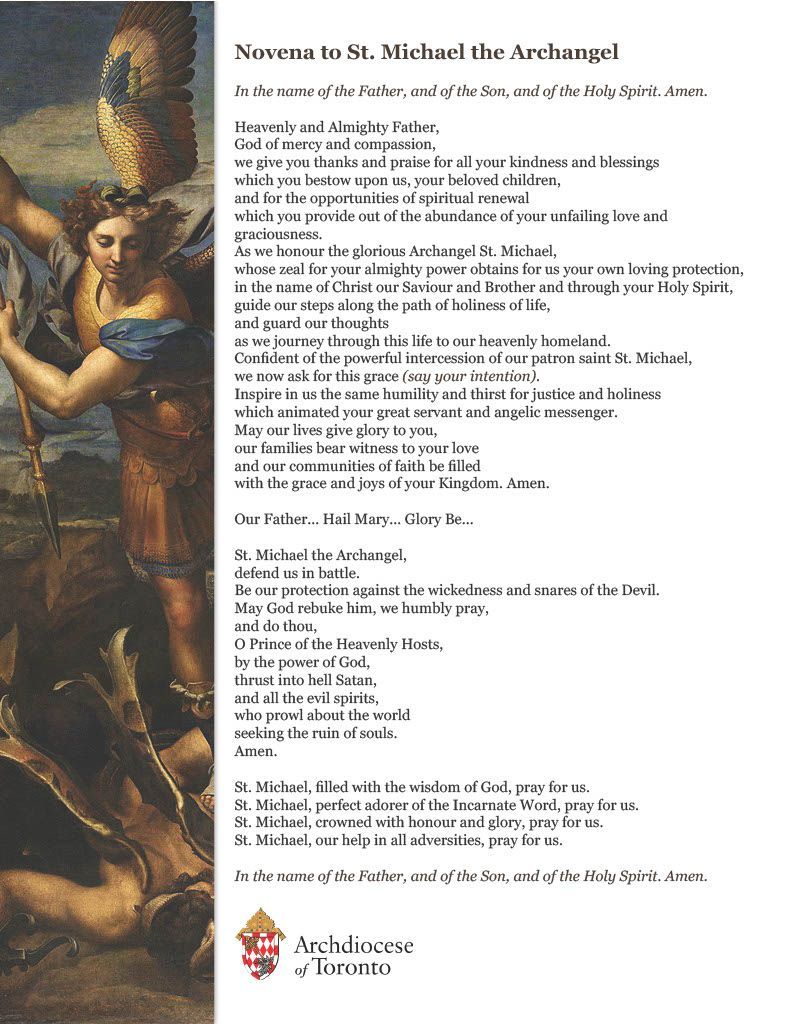 Novena to St. Michael the Archangel

In the name of the Father, and of the Son, and of the Holy Spirit. Amen.

Heavenly and Almighty Father,
God of mercy and compassion,
we give you thanks and praise for all your kindness and blessings
which you bestow upon us, your beloved children,
and for the opportunities of spiritual renewal
which you provide out of the abundance of your unfailing love and graciousness.
As we honour the glorious Archangel St. Michael,
whose zeal for your almighty power obtains for us your own loving protection,
in the name of Christ our Saviour and Brother and through your Holy Spirit,
guide our steps along the path of holiness of life,
and guard our thoughts
as we journey through this life to our heavenly homeland.
Confident of the powerful intercession of our patron saint St. Michael,
we now ask for this grace (say your intention).
Inspire in us the same humility and thirst for justice and holiness
which animated your great servant and angelic messenger.
May our lives give glory to you,
our families bear witness to your love
and our communities of faith be filled
with the grace and joys of your Kingdom. Amen.

Our Father... Hail Mary... Glory Be...

St. Michael the Archangel,
defend us in battle.
Be our protection against the wickedness and snares of the Devil.
May God rebuke him, we humbly pray,
and do thou,
O Prince of the Heavenly Hosts,
by the power of God,
thrust into hell Satan,
and all the evil spirits,
who prowl about the world
seeking the ruin of souls.
Amen.

St. Michael, filled with the wisdom of God, pray for us.
St. Michael, perfect adorer of the Incarnate Word, pray for us.
St. Michael, crowned with honour and glory, pray for us.
St. Michael, our help in all adversities, pray for us.

In the name of the Father, and of the Son, and of the Holy Spirit. Amen.

Archdiocese of Toronto